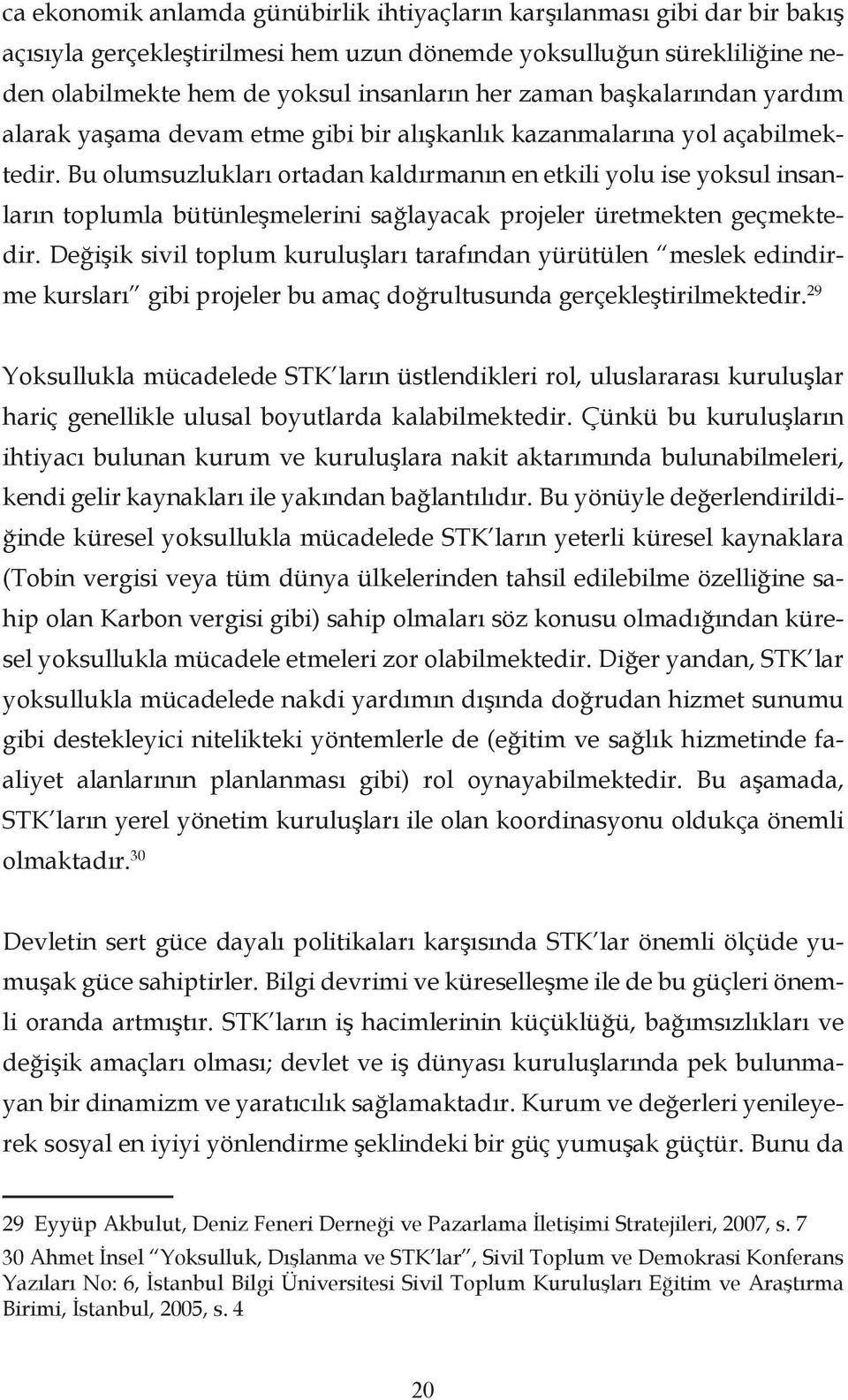 ca ekonomik anlamda günübirlik ihtiyaçların karşılanması gibi dar bir bakış açısıyla gerçekleştirilmesi hem uzun dönemde yoksulluğun sürekliliğine neden olabilmekte hem de yoksul insanların her zaman başkalarından yardım alarak yaşama devam etme gibi bir alışkanlık kazanmalarına yol açabilmektedir. Bu olumsuzlukları ortadan kaldırmanın en etkili yolu ise yoksul insanların toplumla bütünleşmelerini sağlayacak projeler üretmekten geçmektedir. Değişik sivil toplum kuruluşları tarafından yürütülen "meslek edindirme kursları" gibi projeler bu amaç doğrultusunda gerçekleştirilmektedir.$^{29}$

Yoksullukla mücadelede STK'ların üstlendikleri rol, uluslararası kuruluşlar hariç genellikle ulusal boyutlarda kalabilmektedir. Çünkü bu kuruluşların ihtiyacı bulunan kurum ve kuruluşlara nakit aktarımında bulunabilmeleri, kendi gelir kaynakları ile yakından bağlantılıdır. Bu yönüyle değerlendirildiğinde küresel yoksullukla mücadelede STK'ların yeterli küresel kaynaklara (Tobin vergisi veya tüm dünya ülkelerinden tahsil edilebilme özelliğine sahip olan Karbon vergisi gibi) sahip olmaları söz konusu olmadığından küresel yoksullukla mücadele etmeleri zor olabilmektedir. Diğer yandan, STK'lar yoksullukla mücadelede nakdi yardımın dışında doğrudan hizmet sunumu gibi destekleyici nitelikteki yöntemlerle de (eğitim ve sağlık hizmetinde faaliyet alanlarının planlanması gibi) rol oynayabilmektedir. Bu aşamada, STK'ların yerel yönetim kuruluşları ile olan koordinasyonu oldukça önemli olmaktadır.$^{30}$

Devletin sert güce dayalı politikaları karşısında STK'lar önemli ölçüde yumuşak güce sahiptirler. Bilgi devrimi ve küreselleşme ile de bu güçleri önemli oranda artmıştır. STK'ların iş hacimlerinin küçüklüğü, bağımsızlıkları ve değişik amaçları olması; devlet ve iş dünyası kuruluşlarında pek bulunmayan bir dinamizm ve yaratıcılık sağlamaktadır. Kurum ve değerleri yenileyerek sosyal en iyiyi yönlendirme şeklindeki bir güç yumuşak güçtür. Bunu da

29 Eyyüp Akbulut, Deniz Feneri Derneği ve Pazarlama İletişimi Stratejileri, 2007, s. 7

30 Ahmet İnsel "Yoksulluk, Dışlanma ve STK'lar", Sivil Toplum ve Demokrasi Konferans Yazıları No: 6, İstanbul Bilgi Üniversitesi Sivil Toplum Kuruluşları Eğitim ve Araştırma Birimi, İstanbul, 2005, s. 4

20